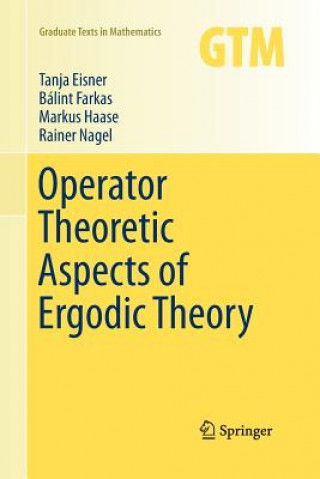 Graduate Texts in Mathematics

GTM

Tanja Eisner
Bálint Farkas
Markus Haase
Rainer Nagel

Operator Theoretic Aspects of Ergodic Theory

Springer